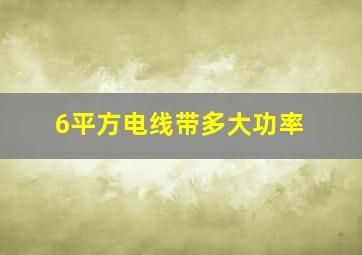 6平方电线带多大功率